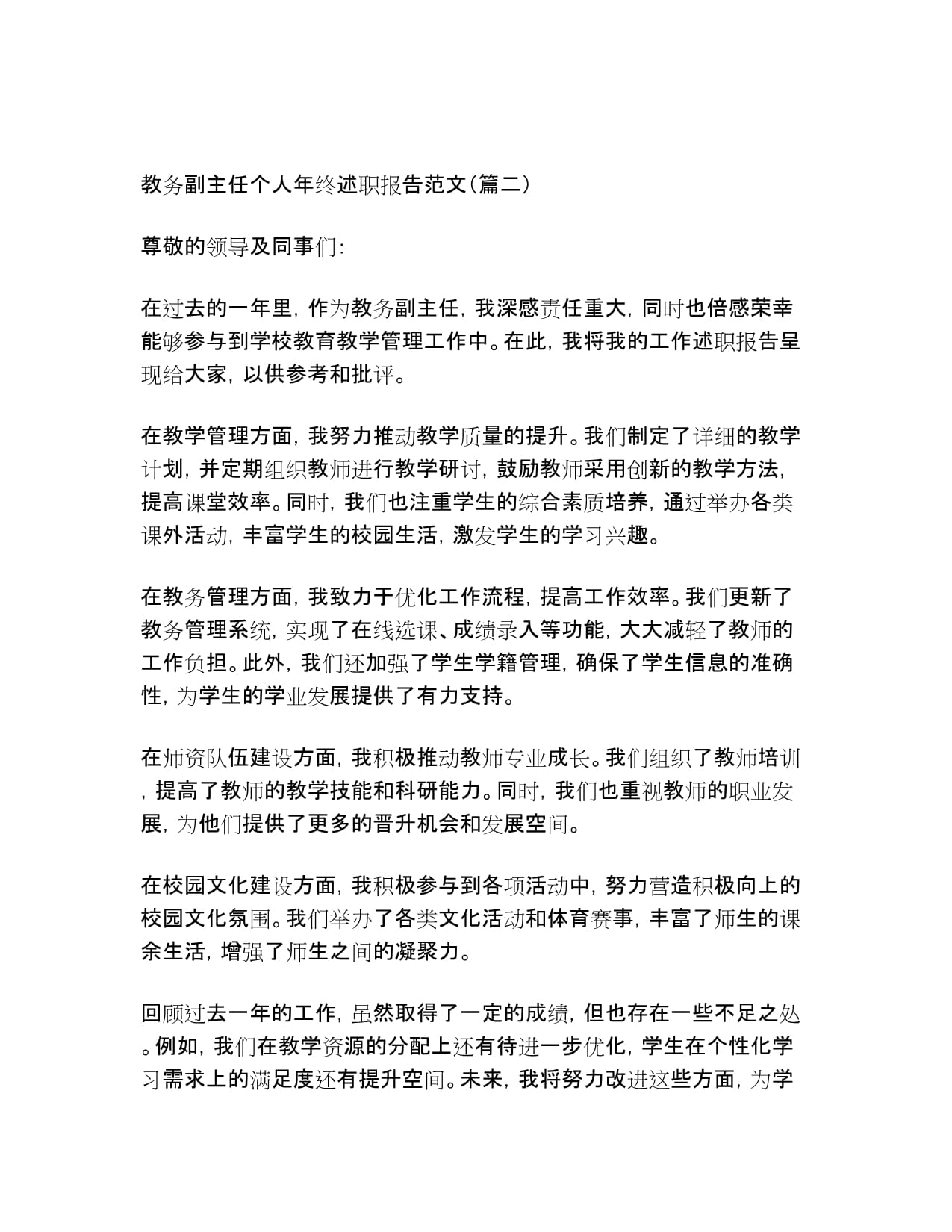 教务副主任个人年终述职报告范文(篇二)

尊敬的领导及同事们:

在过去的一年里,作为教务副主任,我深感责任重大,同时也倍感荣幸能够参与到学校教育教学管理工作中。在此,我将我的工作述职报告呈现给大家,以供参考和批评。

在教学管理方面,我努力推动教学质量的提升。我们制定了详细的教学计划,并定期组织教师进行教学研讨,鼓励教师采用创新的教学方法,提高课堂效率。同时,我们也注重学生的综合素质培养,通过举办各类课外活动,丰富学生的校园生活,激发学生的学习兴趣。

在教务管理方面,我致力于优化工作流程,提高工作效率。我们更新了教务管理系统,实现了在线选课、成绩录入等功能,大大减轻了教师的工作负担。此外,我们还加强了学生学籍管理,确保了学生信息的准确性,为学生的学业发展提供了有力支持。

在师资队伍建设方面,我积极推动教师专业成长。我们组织了教师培训,提高了教师的教学技能和科研能力。同时,我们也重视教师的职业发展,为他们提供了更多的晋升机会和发展空间。

在校园文化建设方面,我积极参与到各项活动中,努力营造积极向上的校园文化氛围。我们举办了各类文化活动和体育赛事,丰富了师生的课余生活,增强了师生之间的凝聚力。

回顾过去一年的工作,虽然取得了一定的成绩,但也存在一些不足之处。例如,我们在教学资源的分配上还有待进一步优化,学生在个性化学习需求上的满足度还有提升空间。未来,我将努力改进这些方面,为学